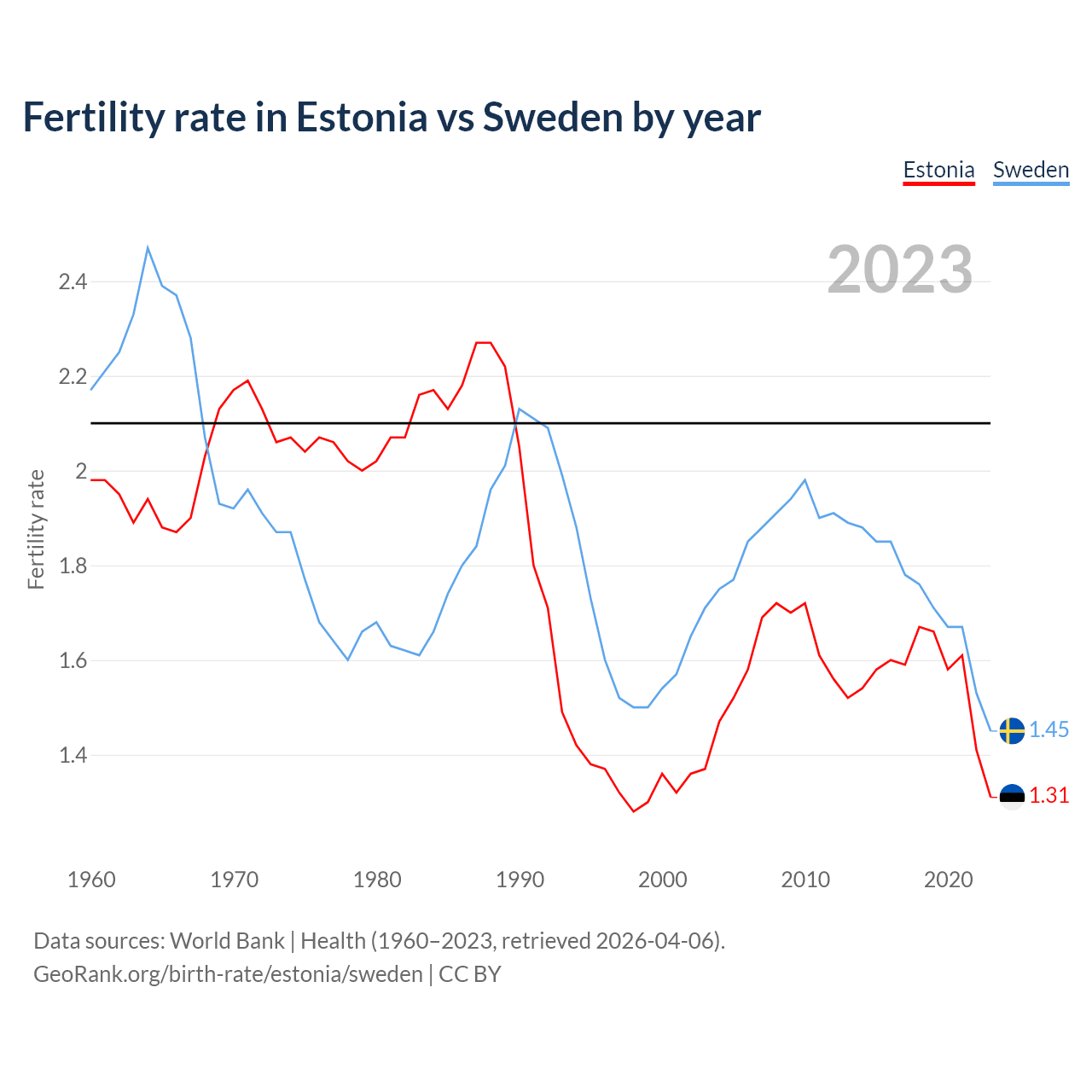 Fertility rate in Estonia vs Sweden by year

Estonia Sweden

2023

Fertility rate

2.4
2.2
2
1.8
1.6
1.4

1.45
1.31

1960 1970 1980 1990 2000 2010 2020

Data sources: World Bank | Health (1960–2023, retrieved 2026-04-06).
GeoRank.org/birth-rate/estonia/sweden | CC BY